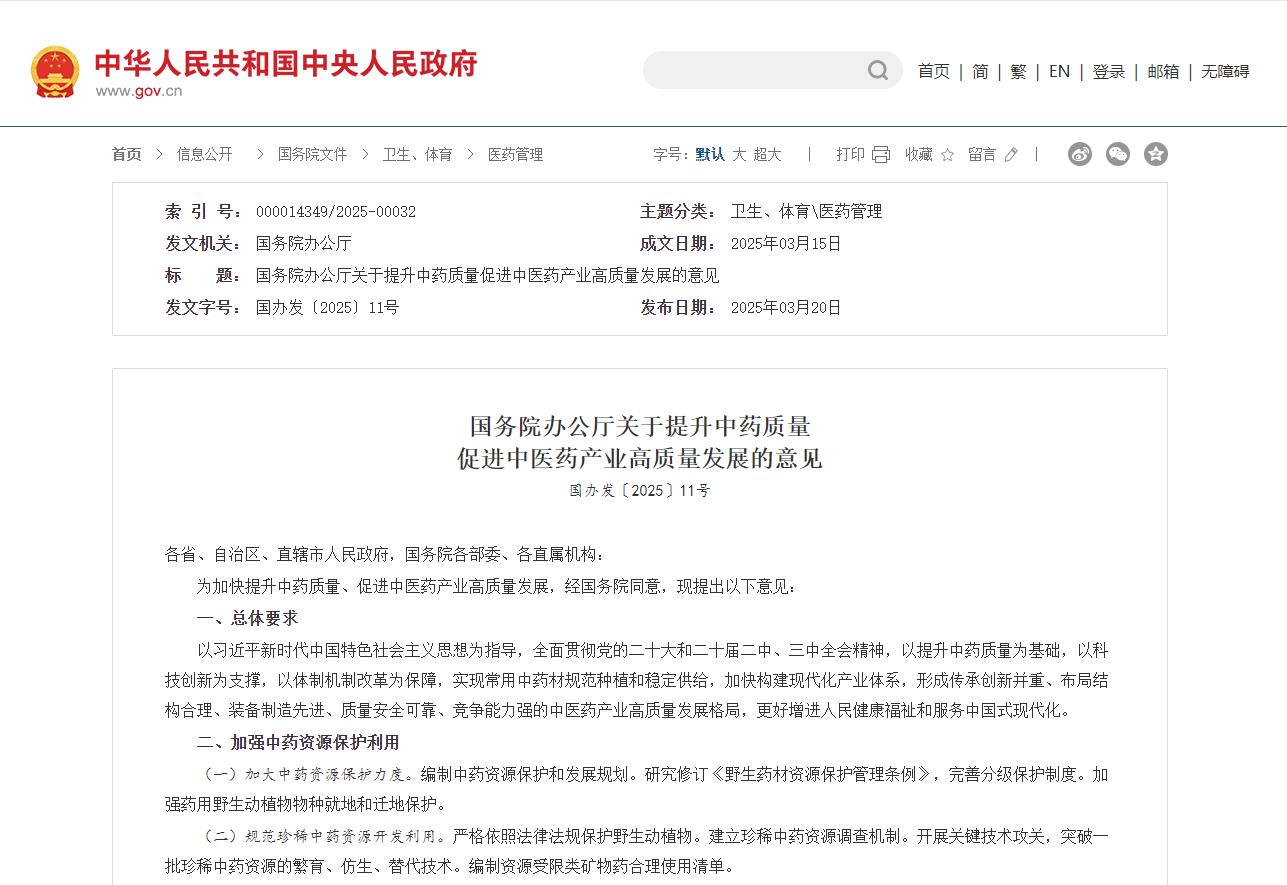 中华人民共和国中央人民政府
www.gov.cn

首页 | 简 | 繁 | EN | 登录 | 邮箱 | 无障碍

首页 > 信息公开 > 国务院文件 > 卫生、体育 > 医药管理

字号：默认 大 超大 | 打印 收藏 留言 |

索 引 号： 000014349/2025-00032
主题分类： 卫生、体育\医药管理
发文机关： 国务院办公厅
成文日期： 2025年03月15日
标 题： 国务院办公厅关于提升中药质量促进中医药产业高质量发展的意见
发文字号： 国办发〔2025〕11号
发布日期： 2025年03月20日

国务院办公厅关于提升中药质量
促进中医药产业高质量发展的意见
国办发〔2025〕11号

各省、自治区、直辖市人民政府，国务院各部委、各直属机构：

为加快提升中药质量、促进中医药产业高质量发展，经国务院同意，现提出以下意见：

一、总体要求

以习近平新时代中国特色社会主义思想为指导，全面贯彻党的二十大和二十届二中、三中全会精神，以提升中药质量为基础，以科技创新为支撑，以体制机制改革为保障，实现常用中药材规范种植和稳定供给，加快构建现代化产业体系，形成传承创新并重、布局结构合理、装备制造先进、质量安全可靠、竞争能力强的中医药产业高质量发展格局，更好增进人民健康福祉和服务中国式现代化。

二、加强中药资源保护利用

（一）加大中药资源保护力度。编制中药资源保护和发展规划。研究修订《野生药材资源保护管理条例》，完善分级保护制度。加强药用野生动植物物种就地和迁地保护。

（二）规范珍稀中药资源开发利用。严格依照法律法规保护野生动植物。建立珍稀中药资源调查机制。开展关键技术攻关，突破一批珍稀中药资源的繁育、仿生、替代技术。编制资源受限类矿物药合理使用清单。